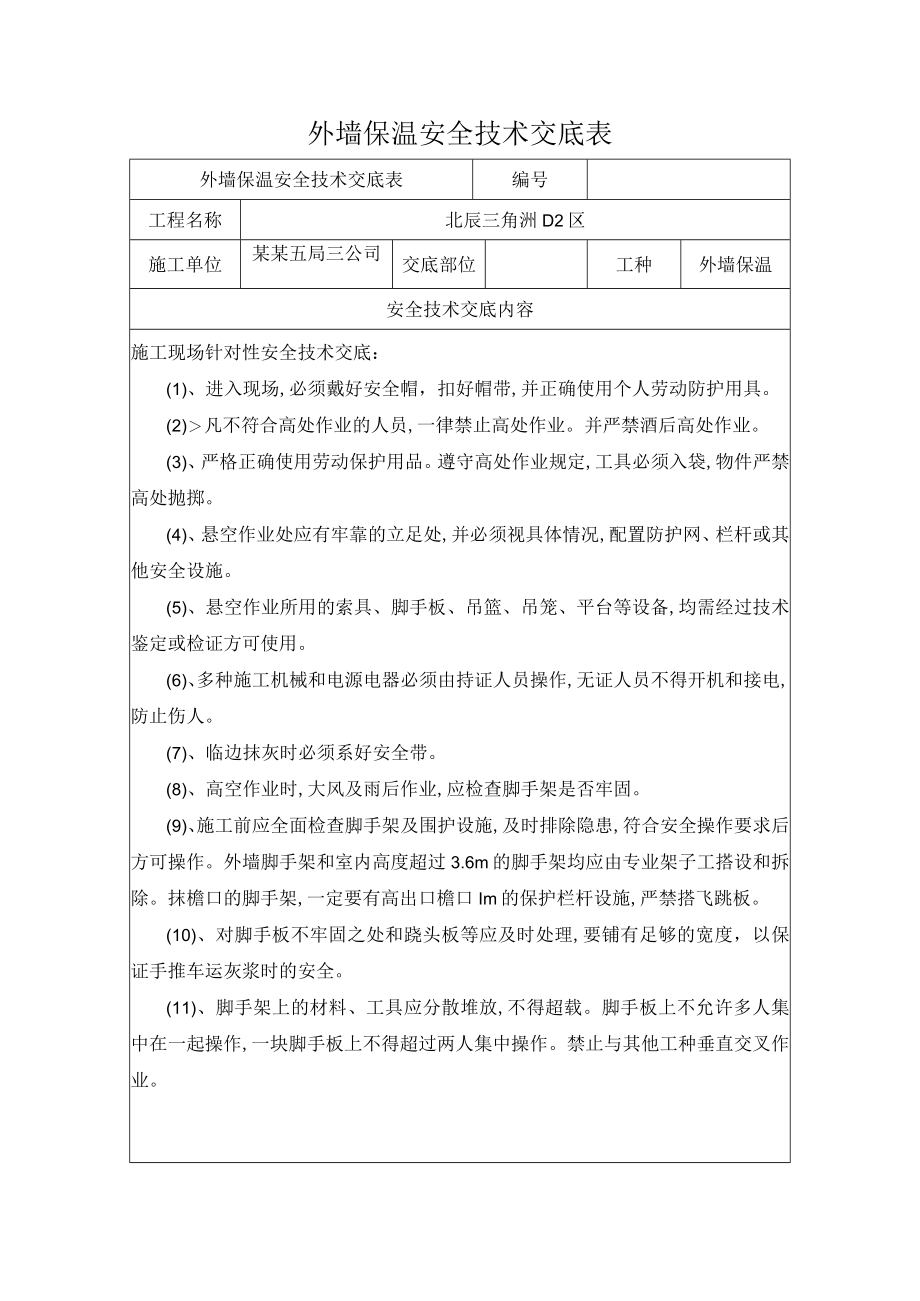 外墙保温安全技术交底表

| 外墙保温安全技术交底表 | | | 编号 | | |
|---|---|---|---|---|---|
| 工程名称 | 北辰三角洲 D2 区 | | | | |
| 施工单位 | 某某五局三公司 | 交底部位 | | 工种 | 外墙保温 |
| 安全技术交底内容 | | | | | |

施工现场针对性安全技术交底：

(1)、进入现场，必须戴好安全帽，扣好帽带，并正确使用个人劳动防护用具。

(2)＞凡不符合高处作业的人员，一律禁止高处作业。并严禁酒后高处作业。

(3)、严格正确使用劳动保护用品。遵守高处作业规定，工具必须入袋，物件严禁高处抛掷。

(4)、悬空作业处应有牢靠的立足处，并必须视具体情况，配置防护网、栏杆或其他安全设施。

(5)、悬空作业所用的索具、脚手板、吊篮、吊笼、平台等设备，均需经过技术鉴定或检证方可使用。

(6)、多种施工机械和电源电器必须由持证人员操作，无证人员不得开机和接电，防止伤人。

(7)、临边抹灰时必须系好安全带。

(8)、高空作业时，大风及雨后作业，应检查脚手架是否牢固。

(9)、施工前应全面检查脚手架及围护设施，及时排除隐患，符合安全操作要求后方可操作。外墙脚手架和室内高度超过 3.6m 的脚手架均应由专业架子工搭设和拆除。抹檐口的脚手架，一定要有高出口檐口 Im 的保护栏杆设施，严禁搭飞跳板。

(10)、对脚手板不牢固之处和跷头板等应及时处理，要铺有足够的宽度，以保证手推车运灰浆时的安全。

(11)、脚手架上的材料、工具应分散堆放，不得超载。脚手板上不允许多人集中在一起操作，一块脚手板上不得超过两人集中操作。禁止与其他工种垂直交叉作业。